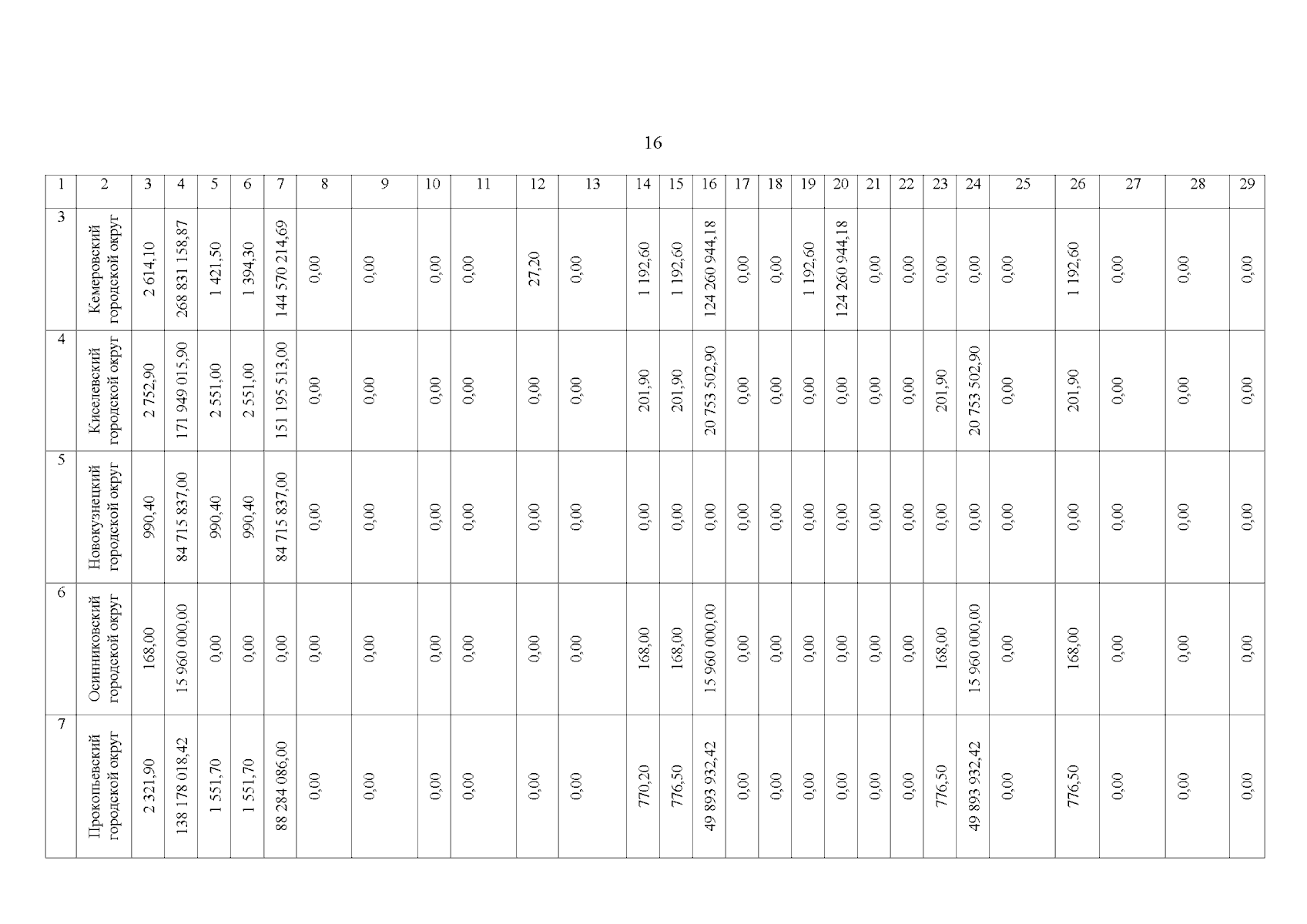 16

| 1 | 2 | 3 | 4 | 5 | 6 | 7 | 8 | 9 | 10 | 11 | 12 | 13 | 14 | 15 | 16 | 17 | 18 | 19 | 20 | 21 | 22 | 23 | 24 | 25 | 26 | 27 | 28 | 29 |
|---|---|---|---|---|---|---|---|---|---|---|---|---|---|---|---|---|---|---|---|---|---|---|---|---|---|---|---|---|
| 3 | Кемеровский городской округ | 2 614,10 | 268 831 158,87 | 1 421,50 | 1 394,30 | 144 570 214,69 | 0,00 | 0,00 | 0,00 | 0,00 | 27,20 | 0,00 | 1 192,60 | 1 192,60 | 124 260 944,18 | 0,00 | 0,00 | 1 192,60 | 124 260 944,18 | 0,00 | 0,00 | 0,00 | 0,00 | 0,00 | 1 192,60 | 0,00 | 0,00 | 0,00 |
| 4 | Киселевский городской округ | 2 752,90 | 171 949 015,90 | 2 551,00 | 2 551,00 | 151 195 513,00 | 0,00 | 0,00 | 0,00 | 0,00 | 0,00 | 0,00 | 201,90 | 201,90 | 20 753 502,90 | 0,00 | 0,00 | 0,00 | 0,00 | 0,00 | 0,00 | 201,90 | 20 753 502,90 | 0,00 | 201,90 | 0,00 | 0,00 | 0,00 |
| 5 | Новокузнецкий городской округ | 990,40 | 84 715 837,00 | 990,40 | 990,40 | 84 715 837,00 | 0,00 | 0,00 | 0,00 | 0,00 | 0,00 | 0,00 | 0,00 | 0,00 | 0,00 | 0,00 | 0,00 | 0,00 | 0,00 | 0,00 | 0,00 | 0,00 | 0,00 | 0,00 | 0,00 | 0,00 | 0,00 | 0,00 |
| 6 | Осинниковский городской округ | 168,00 | 15 960 000,00 | 0,00 | 0,00 | 0,00 | 0,00 | 0,00 | 0,00 | 0,00 | 0,00 | 0,00 | 168,00 | 168,00 | 15 960 000,00 | 0,00 | 0,00 | 0,00 | 0,00 | 0,00 | 0,00 | 168,00 | 15 960 000,00 | 0,00 | 168,00 | 0,00 | 0,00 | 0,00 |
| 7 | Прокопьевский городской округ | 2 321,90 | 138 178 018,42 | 1 551,70 | 1 551,70 | 88 284 086,00 | 0,00 | 0,00 | 0,00 | 0,00 | 0,00 | 0,00 | 770,20 | 776,50 | 49 893 932,42 | 0,00 | 0,00 | 0,00 | 0,00 | 0,00 | 0,00 | 776,50 | 49 893 932,42 | 0,00 | 776,50 | 0,00 | 0,00 | 0,00 |